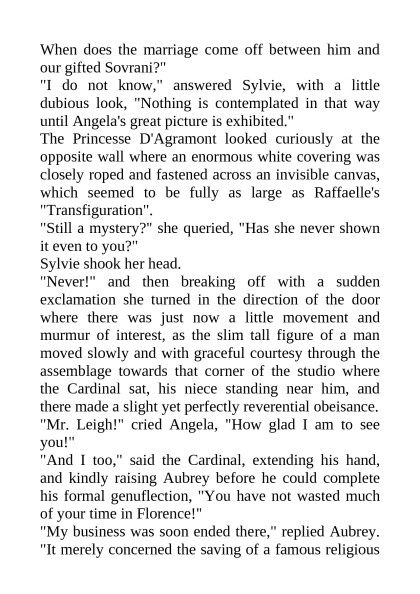 When does the marriage come off between him and our gifted Sovrani?"
"I do not know," answered Sylvie, with a little dubious look, "Nothing is contemplated in that way until Angela's great picture is exhibited."
The Princesse D'Agramont looked curiously at the opposite wall where an enormous white covering was closely roped and fastened across an invisible canvas, which seemed to be fully as large as Raffaelle's "Transfiguration".
"Still a mystery?" she queried, "Has she never shown it even to you?"
Sylvie shook her head.
"Never!" and then breaking off with a sudden exclamation she turned in the direction of the door where there was just now a little movement and murmur of interest, as the slim tall figure of a man moved slowly and with graceful courtesy through the assemblage towards that corner of the studio where the Cardinal sat, his niece standing near him, and there made a slight yet perfectly reverential obeisance.
"Mr. Leigh!" cried Angela, "How glad I am to see you!"
"And I too," said the Cardinal, extending his hand, and kindly raising Aubrey before he could complete his formal genuflection, "You have not wasted much of your time in Florence!"
"My business was soon ended there," replied Aubrey. "It merely concerned the saving of a famous religious